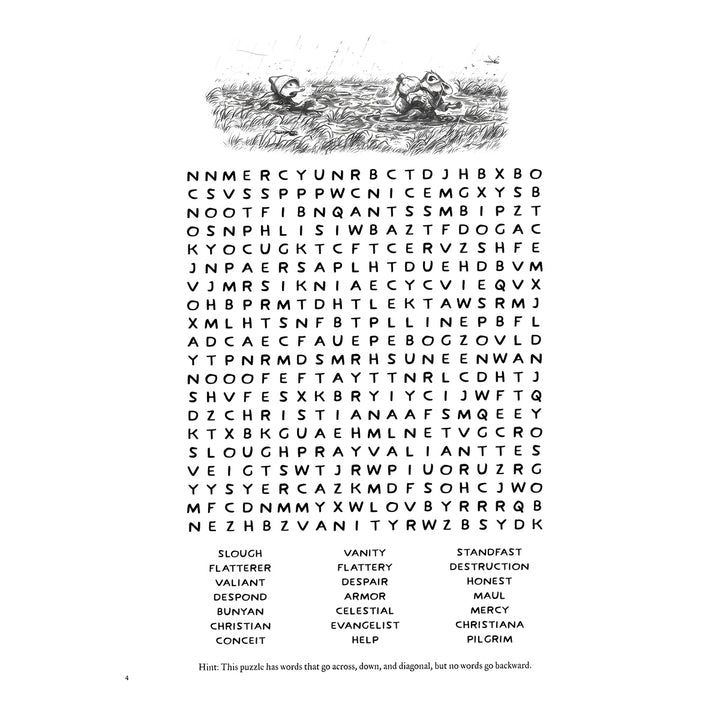 N N M E R C Y U N R B C T D J H B X B O
C S V S S P P P W C N I C E M G X Y S B
N O O T F I B N Q A N T S S M B I P Z T
O S N P H L I S I W B A Z T F D O G A C
K Y O C U G K T C F T C E R V Z S H F E
J N P A E R S A P L H T D U E H D B V M
V J M R S I K N I A E C Y C V I E Q V X
O H B P R M T D H T L E K T A W S R M J
X M L H T S N F B T P L L I N E P B F L
A D C A E C F A U E P E B O G Z O V L D
Y T P N R M D S M R H S U N E E N W A N
N O O O F E F T A Y T T N R L C D H T J
S H V F E S X K B R Y I Y C I J W F T Q
D Z C H R I S T I A N A A F S M Q E E Y
K T X B K G U A E H M L N E T V G C R O
S L O U G H P R A Y V A L I A N T T E S
V E I G T S W T J R W P I U O R U Z R G
Y Y S Y E R C A Z K M D F S O H C J W O
M F C D N M M Y X W L O V B Y R R R Q B
N E Z H B Z V A N I T Y R W Z B S Y D K

SLOUGH
FLATTERER
VALIANT
DESPOND
BUNYAN
CHRISTIAN
CONCEIT

VANITY
FLATTERY
DESPAIR
ARMOR
CELESTIAL
EVANGELIST
HELP

STANDFAST
DESTRUCTION
HONEST
MAUL
MERCY
CHRISTIANA
PILGRIM

Hint: This puzzle has words that go across, down, and diagonal, but no words go backward.

4